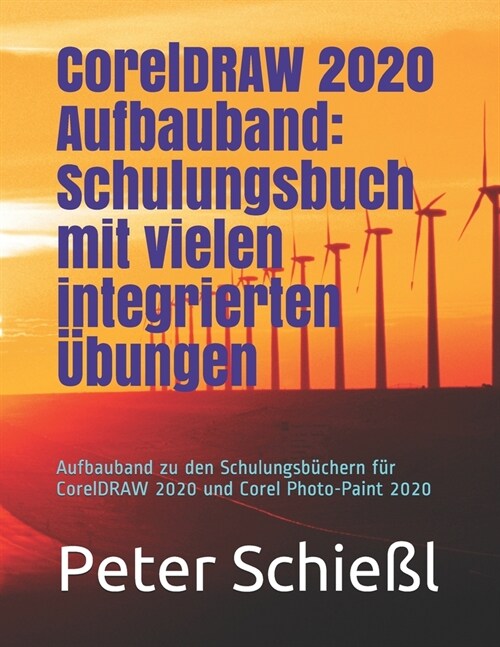 CorelDRAW 2020 Aufbauband: Schulungsbuch mit vielen integrierten Übungen

Aufbauband zu den Schulungsbüchern für CorelDRAW 2020 und Corel Photo-Paint 2020

Peter Schießl